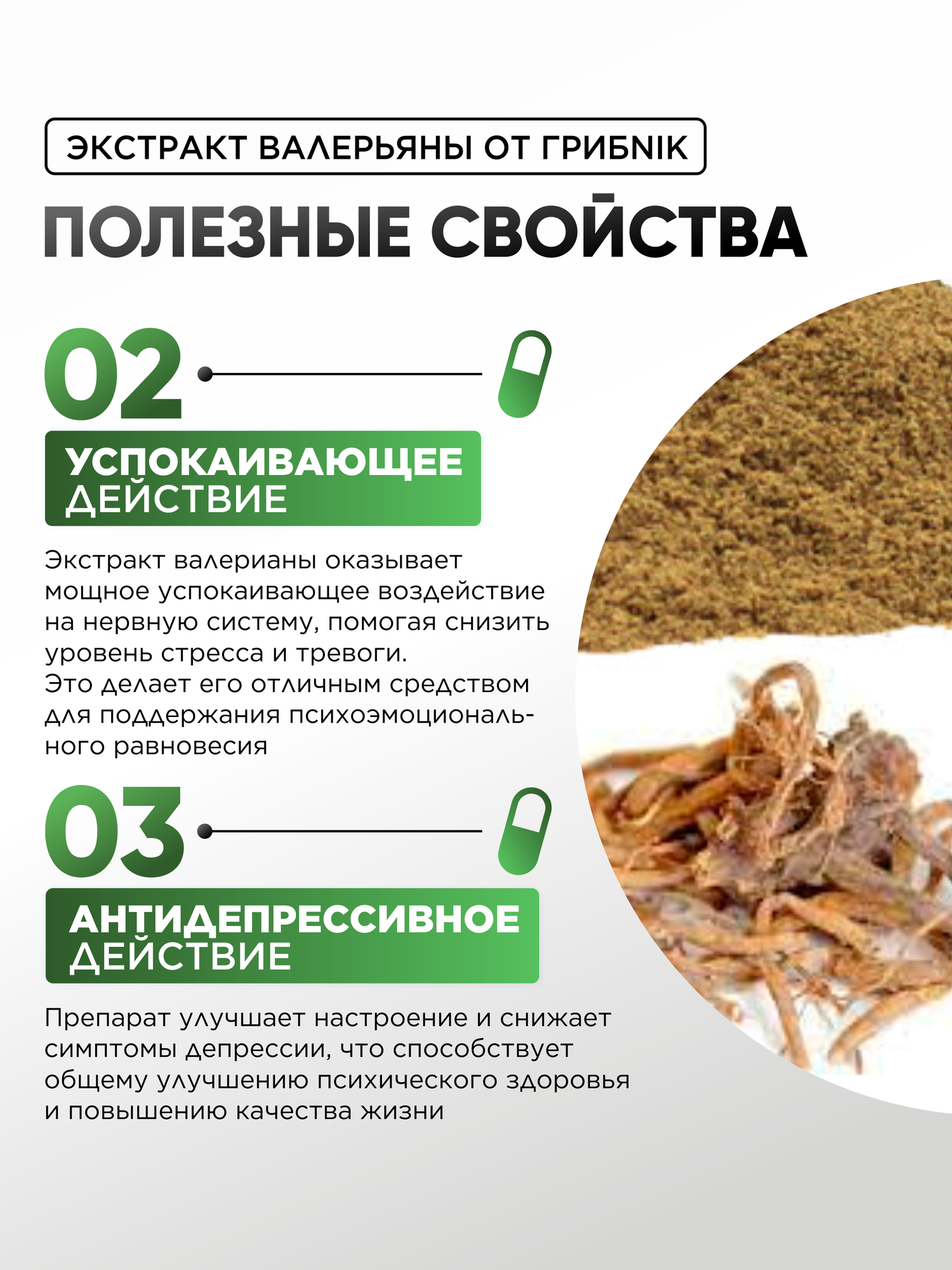 ЭКСТРАКТ ВАЛЕРЬЯНЫ ОТ ГРИБNIK

ПОЛЕЗНЫЕ СВОЙСТВА

02

УСПОКАИВАЮЩЕЕ ДЕЙСТВИЕ

Экстракт валерианы оказывает мощное успокаивающее воздействие на нервную систему, помогая снизить уровень стресса и тревоги.
Это делает его отличным средством для поддержания психоэмоционального равновесия

03

АНТИДЕПРЕССИВНОЕ ДЕЙСТВИЕ

Препарат улучшает настроение и снижает симптомы депрессии, что способствует общему улучшению психического здоровья и повышению качества жизни